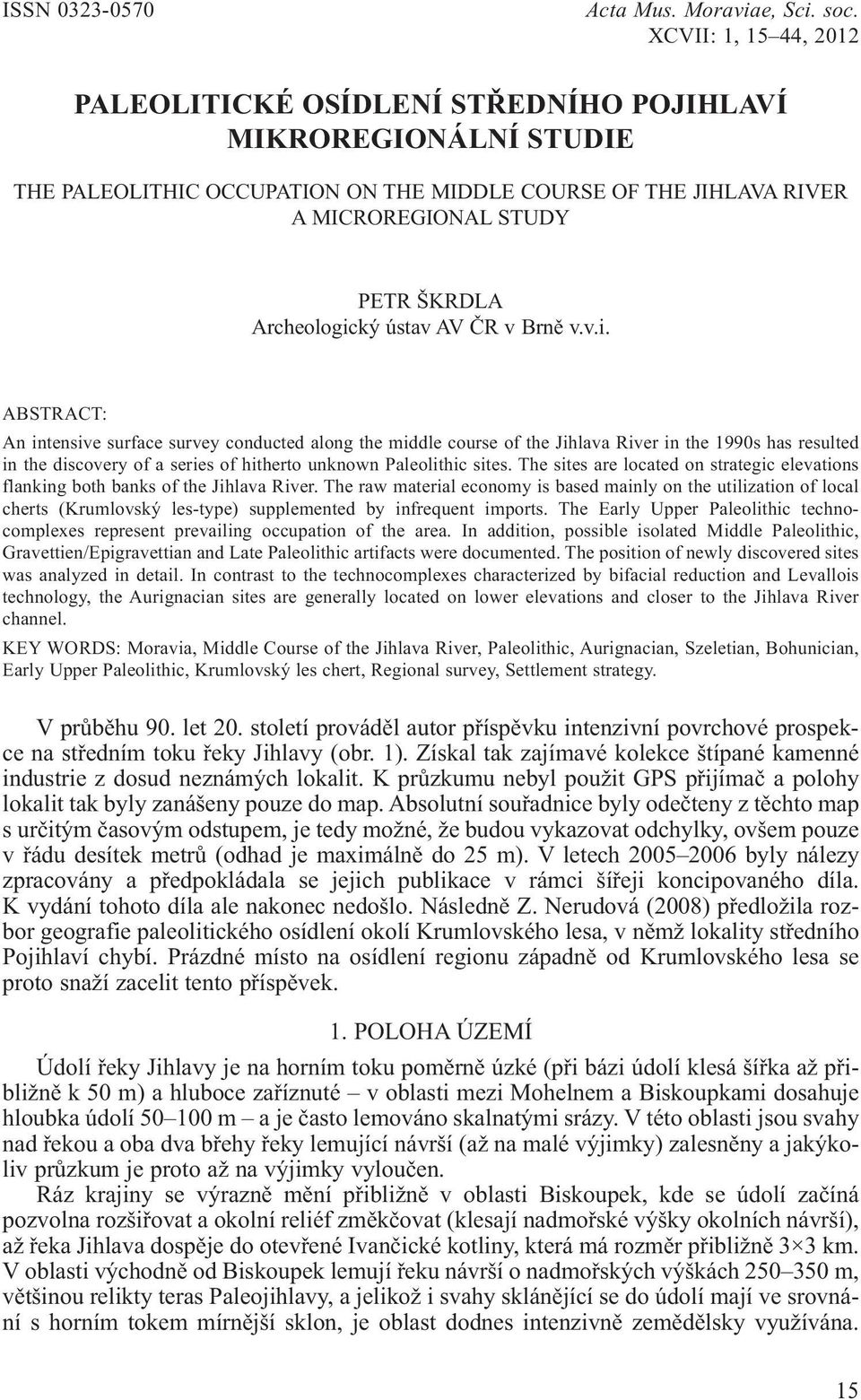 ISSN 0323-0570

Acta Mus. Moraviae, Sci. soc. XCVII: 1, 15–44, 2012

PALEOLITICKÉ OSÍDLENÍ STŘEDNÍHO POJIHLAVÍ MIKROREGIONÁLNÍ STUDIE

THE PALEOLITHIC OCCUPATION ON THE MIDDLE COURSE OF THE JIHLAVA RIVER A MICROREGIONAL STUDY

PETR ŠKRDLA
Archeologický ústav AV ČR v Brně v.v.i.

ABSTRACT:
An intensive surface survey conducted along the middle course of the Jihlava River in the 1990s has resulted in the discovery of a series of hitherto unknown Paleolithic sites. The sites are located on strategic elevations flanking both banks of the Jihlava River. The raw material economy is based mainly on the utilization of local cherts (Krumlovský les-type) supplemented by infrequent imports. The Early Upper Paleolithic technocomplexes represent prevailing occupation of the area. In addition, possible isolated Middle Paleolithic, Gravettien/Epigravettian and Late Paleolithic artifacts were documented. The position of newly discovered sites was analyzed in detail. In contrast to the technocomplexes characterized by bifacial reduction and Levallois technology, the Aurignacian sites are generally located on lower elevations and closer to the Jihlava River channel.

KEY WORDS: Moravia, Middle Course of the Jihlava River, Paleolithic, Aurignacian, Szeletian, Bohunician, Early Upper Paleolithic, Krumlovský les chert, Regional survey, Settlement strategy.

V průběhu 90. let 20. století prováděl autor příspěvku intenzivní povrchové prospekce na středním toku řeky Jihlavy (obr. 1). Získal tak zajímavé kolekce štípané kamenné industrie z dosud neznámých lokalit. K průzkumu nebyl použit GPS přijímač a polohy lokalit tak byly zanášeny pouze do map. Absolutní souřadnice byly odečteny z těchto map s určitým časovým odstupem, je tedy možné, že budou vykazovat odchylky, ovšem pouze v řádu desítek metrů (odhad je maximálně do 25 m). V letech 2005–2006 byly nálezy zpracovány a předpokládala se jejich publikace v rámci šířeji koncipovaného díla. K vydání tohoto díla ale nakonec nedošlo. Následně Z. Nerudová (2008) předložila rozbor geografie paleolitického osídlení okolí Krumlovského lesa, v němž lokality středního Pojihlaví chybí. Prázdné místo na osídlení regionu západně od Krumlovského lesa se proto snaží zacelit tento příspěvek.

1. POLOHA ÚZEMÍ

Údolí řeky Jihlavy je na horním toku poměrně úzké (při bázi údolí klesá šířka až přibližně k 50 m) a hluboce zaříznuté – v oblasti mezi Mohelnem a Biskoupkami dosahuje hloubka údolí 50–100 m – a je často lemováno skalnatými srázy. V této oblasti jsou svahy nad řekou a oba dva břehy řeky lemující návrší (až na malé výjimky) zalesněny a jakýkoliv průzkum je proto až na výjimky vyloučen.

Ráz krajiny se výrazně mění přibližně v oblasti Biskoupek, kde se údolí začíná pozvolna rozšiřovat a okolní reliéf změkčovat (klesají nadmořské výšky okolních návrší), až řeka Jihlava dospěje do otevřené Ivančické kotliny, která má rozměr přibližně 3×3 km. V oblasti východně od Biskoupek lemují řeku návrší o nadmořských výškách 250–350 m, většinou relikty teras Paleojihlavy, a jelikož i svahy sklánějící se do údolí mají ve srovnání s horním tokem mírnější sklon, je oblast dodnes intenzivně zemědělsky využívána.

15